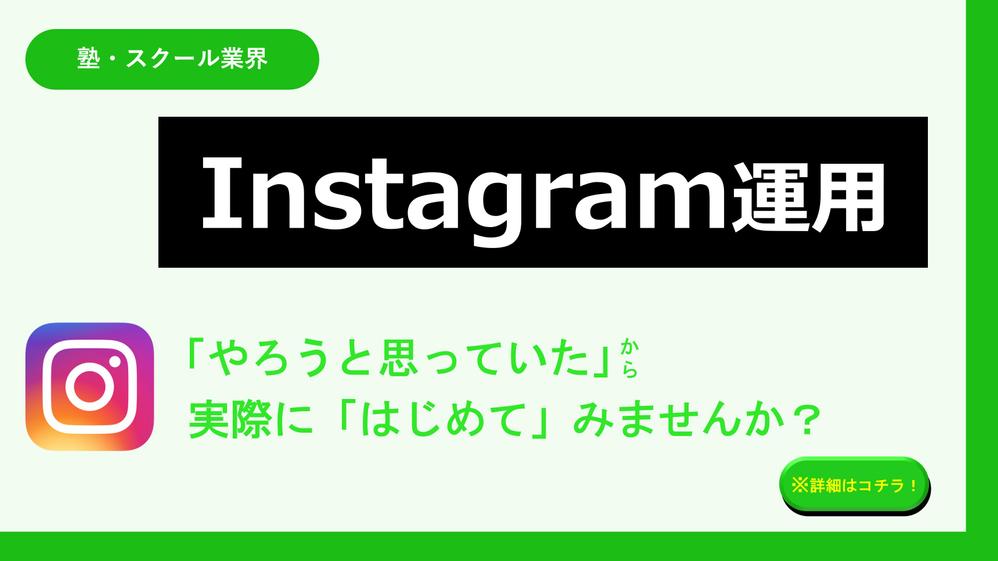 塾・スクール業界

Instagram運用

「やろうと思っていた」から
実際に「はじめて」みませんか？

※詳細はコチラ！